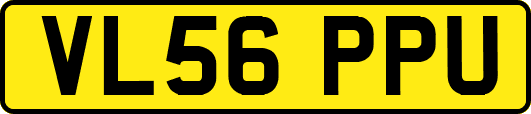 VL56 PPU